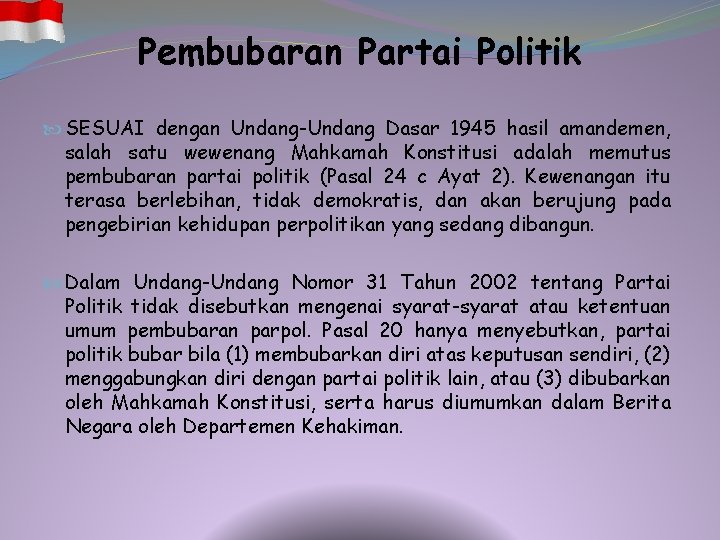 Pembubaran Partai Politik

SESUAI dengan Undang-Undang Dasar 1945 hasil amandemen, salah satu wewenang Mahkamah Konstitusi adalah memutus pembubaran partai politik (Pasal 24 c Ayat 2). Kewenangan itu terasa berlebihan, tidak demokratis, dan akan berujung pada pengebirian kehidupan perpolitikan yang sedang dibangun.

Dalam Undang-Undang Nomor 31 Tahun 2002 tentang Partai Politik tidak disebutkan mengenai syarat-syarat atau ketentuan umum pembubaran parpol. Pasal 20 hanya menyebutkan, partai politik bubar bila (1) membubarkan diri atas keputusan sendiri, (2) menggabungkan diri dengan partai politik lain, atau (3) dibubarkan oleh Mahkamah Konstitusi, serta harus diumumkan dalam Berita Negara oleh Departemen Kehakiman.